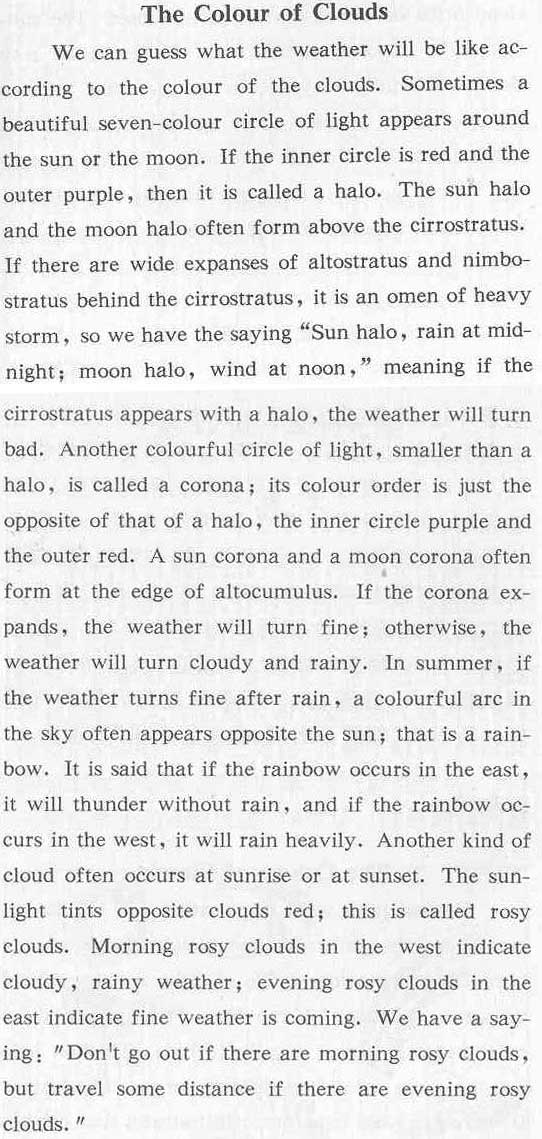 The Colour of Clouds

We can guess what the weather will be like according to the colour of the clouds. Sometimes a beautiful seven-colour circle of light appears around the sun or the moon. If the inner circle is red and the outer purple, then it is called a halo. The sun halo and the moon halo often form above the cirrostratus. If there are wide expanses of altostratus and nimbostratus behind the cirrostratus, it is an omen of heavy storm, so we have the saying "Sun halo, rain at midnight; moon halo, wind at noon," meaning if the cirrostratus appears with a halo, the weather will turn bad. Another colourful circle of light, smaller than a halo, is called a corona; its colour order is just the opposite of that of a halo, the inner circle purple and the outer red. A sun corona and a moon corona often form at the edge of altocumulus. If the corona expands, the weather will turn fine; otherwise, the weather will turn cloudy and rainy. In summer, if the weather turns fine after rain, a colourful arc in the sky often appears opposite the sun; that is a rainbow. It is said that if the rainbow occurs in the east, it will thunder without rain, and if the rainbow occurs in the west, it will rain heavily. Another kind of cloud often occurs at sunrise or at sunset. The sunlight tints opposite clouds red; this is called rosy clouds. Morning rosy clouds in the west indicate cloudy, rainy weather; evening rosy clouds in the east indicate fine weather is coming. We have a saying: "Don't go out if there are morning rosy clouds, but travel some distance if there are evening rosy clouds."